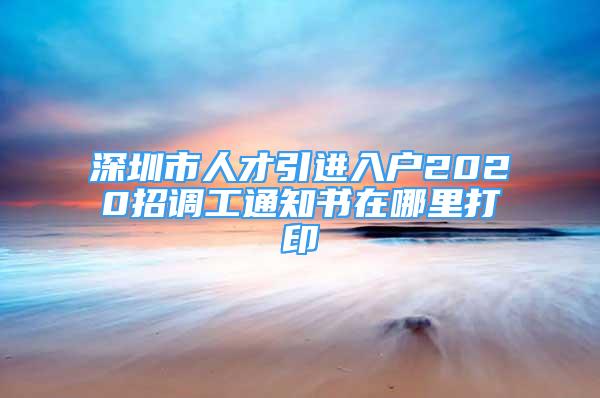 深圳市人才引进入户2020招调工通知书在哪里打印